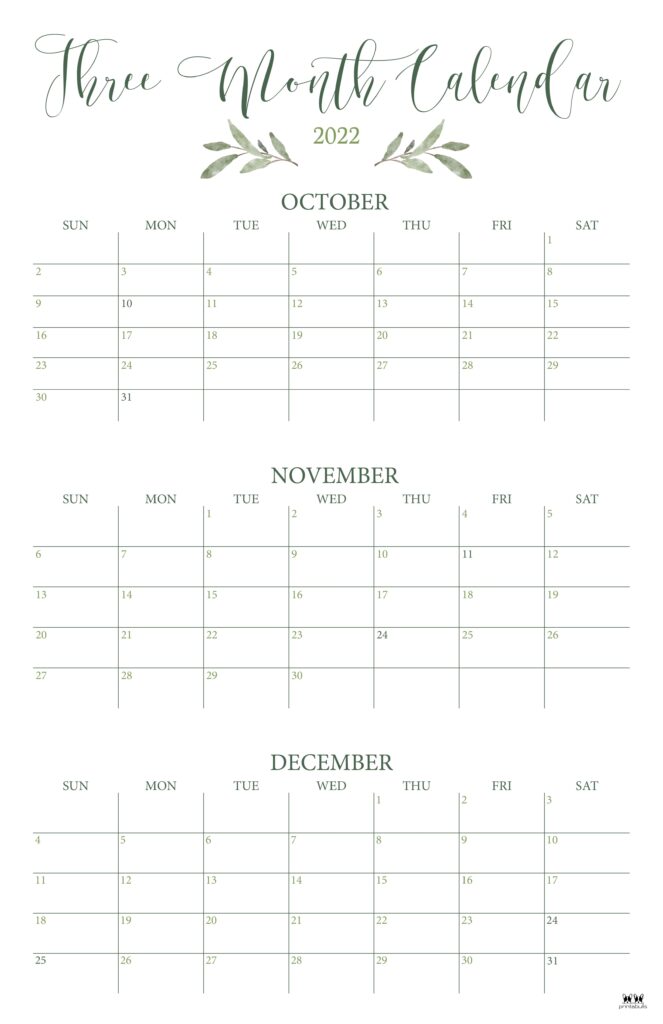 Three Month Calendar

2022

OCTOBER

| SUN | MON | TUE | WED | THU | FRI | SAT |
|---|---|---|---|---|---|---|
| | | | | | | 1 |
| 2 | 3 | 4 | 5 | 6 | 7 | 8 |
| 9 | 10 | 11 | 12 | 13 | 14 | 15 |
| 16 | 17 | 18 | 19 | 20 | 21 | 22 |
| 23 | 24 | 25 | 26 | 27 | 28 | 29 |
| 30 | 31 | | | | | |

NOVEMBER

| SUN | MON | TUE | WED | THU | FRI | SAT |
|---|---|---|---|---|---|---|
| | | 1 | 2 | 3 | 4 | 5 |
| 6 | 7 | 8 | 9 | 10 | 11 | 12 |
| 13 | 14 | 15 | 16 | 17 | 18 | 19 |
| 20 | 21 | 22 | 23 | 24 | 25 | 26 |
| 27 | 28 | 29 | 30 | | | |

DECEMBER

| SUN | MON | TUE | WED | THU | FRI | SAT |
|---|---|---|---|---|---|---|
| | | | | 1 | 2 | 3 |
| 4 | 5 | 6 | 7 | 8 | 9 | 10 |
| 11 | 12 | 13 | 14 | 15 | 16 | 17 |
| 18 | 19 | 20 | 21 | 22 | 23 | 24 |
| 25 | 26 | 27 | 28 | 29 | 30 | 31 |

printabulls